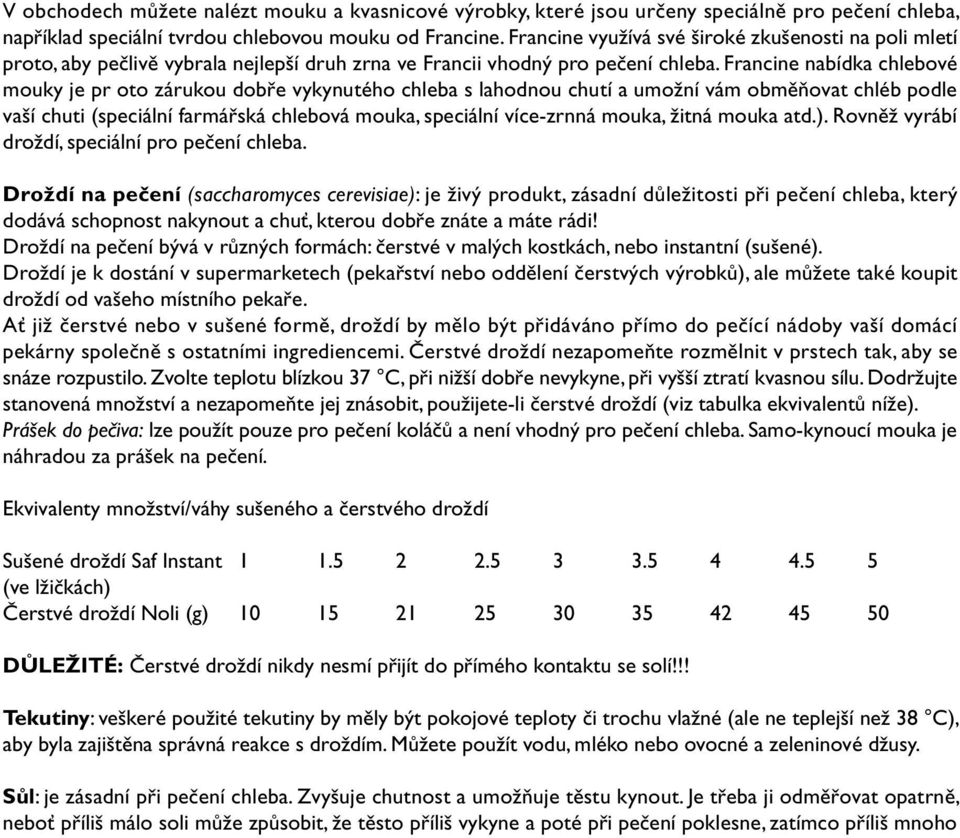 V obchodech můžete nalézt mouku a kvasnicové výrobky, které jsou určeny speciálně pro pečení chleba, například speciální tvrdou chlebovou mouku od Francine. Francine využívá své široké zkušenosti na poli mletí proto, aby pečlivě vybrala nejlepší druh zrna ve Francii vhodný pro pečení chleba. Francine nabídka chlebové mouky je pr oto zárukou dobře vykynutého chleba s lahodnou chutí a umožní vám obměňovat chléb podle vaší chuti (speciální farmářská chlebová mouka, speciální více-zrnná mouka, žitná mouka atd.). Rovněž vyrábí droždí, speciální pro pečení chleba.

Droždí na pečení (saccharomyces cerevisiae): je živý produkt, zásadní důležitosti při pečení chleba, který dodává schopnost nakynout a chuť, kterou dobře znáte a máte rádi!
Droždí na pečení bývá v různých formách: čerstvé v malých kostkách, nebo instantní (sušené).
Droždí je k dostání v supermarketech (pekařství nebo oddělení čerstvých výrobků), ale můžete také koupit droždí od vašeho místního pekaře.
Ať již čerstvé nebo v sušené formě, droždí by mělo být přidáváno přímo do pečící nádoby vaší domácí pekárny společně s ostatními ingrediencemi. Čerstvé droždí nezapomeňte rozmělnit v prstech tak, aby se snáze rozpustilo. Zvolte teplotu blízkou 37 °C, při nižší dobře nevykyne, při vyšší ztratí kvasnou sílu. Dodržujte stanovená množství a nezapomeňte jej znásobit, použijete-li čerstvé droždí (viz tabulka ekvivalentů níže).
Prášek do pečiva: lze použít pouze pro pečení koláčů a není vhodný pro pečení chleba. Samo-kynoucí mouka je náhradou za prášek na pečení.

Ekvivalenty množství/váhy sušeného a čerstvého droždí

| Sušené droždí Saf Instant (ve lžičkách) | 1 | 1.5 | 2 | 2.5 | 3 | 3.5 | 4 | 4.5 | 5 |
|---|---|---|---|---|---|---|---|---|---|
| Čerstvé droždí Noli (g) | 10 | 15 | 21 | 25 | 30 | 35 | 42 | 45 | 50 |

DŮLEŽITÉ: Čerstvé droždí nikdy nesmí přijít do přímého kontaktu se solí!!!

Tekutiny: veškeré použité tekutiny by měly být pokojové teploty či trochu vlažné (ale ne teplejší než 38 °C), aby byla zajištěna správná reakce s droždím. Můžete použít vodu, mléko nebo ovocné a zeleninové džusy.

Sůl: je zásadní při pečení chleba. Zvyšuje chutnost a umožňuje těstu kynout. Je třeba ji odměřovat opatrně, neboť příliš málo soli může způsobit, že těsto příliš vykyne a poté při pečení poklesne, zatímco příliš mnoho